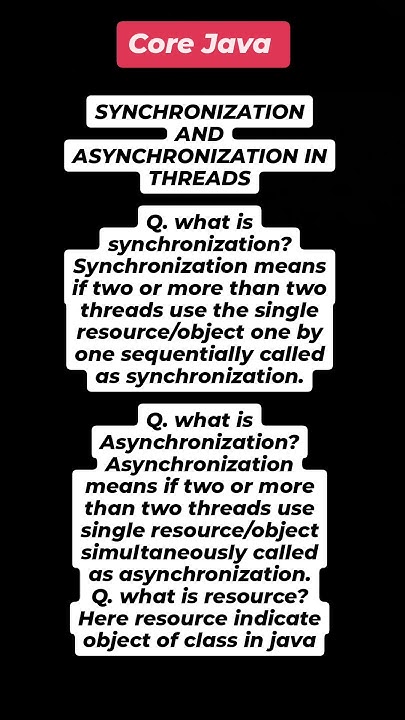 Core Java

SYNCHRONIZATION AND ASYNCHRONIZATION IN THREADS

Q. what is synchronization?
Synchronization means if two or more than two threads use the single resource/object one by one sequentially called as synchronization.

Q. what is Asynchronization?
Asynchronization means if two or more than two threads use single resource/object simultaneously called as asynchronization.
Q. what is resource?
Here resource indicate object of class in java